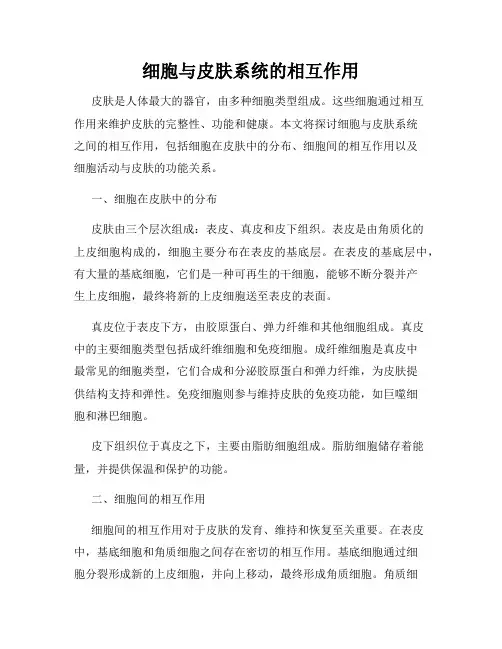 细胞与皮肤系统的相互作用

皮肤是人体最大的器官，由多种细胞类型组成。这些细胞通过相互作用来维护皮肤的完整性、功能和健康。本文将探讨细胞与皮肤系统之间的相互作用，包括细胞在皮肤中的分布、细胞间的相互作用以及细胞活动与皮肤的功能关系。

一、细胞在皮肤中的分布

皮肤由三个层次组成：表皮、真皮和皮下组织。表皮是由角质化的上皮细胞构成的，细胞主要分布在表皮的基底层。在表皮的基底层中，有大量的基底细胞，它们是一种可再生的干细胞，能够不断分裂并产生上皮细胞，最终将新的上皮细胞送至表皮的表面。

真皮位于表皮下方，由胶原蛋白、弹力纤维和其他细胞组成。真皮中的主要细胞类型包括成纤维细胞和免疫细胞。成纤维细胞是真皮中最常见的细胞类型，它们合成和分泌胶原蛋白和弹力纤维，为皮肤提供结构支持和弹性。免疫细胞则参与维持皮肤的免疫功能，如巨噬细胞和淋巴细胞。

皮下组织位于真皮之下，主要由脂肪细胞组成。脂肪细胞储存着能量，并提供保温和保护的功能。

二、细胞间的相互作用

细胞间的相互作用对于皮肤的发育、维持和恢复至关重要。在表皮中，基底细胞和角质细胞之间存在密切的相互作用。基底细胞通过细胞分裂形成新的上皮细胞，并向上移动，最终形成角质细胞。角质细